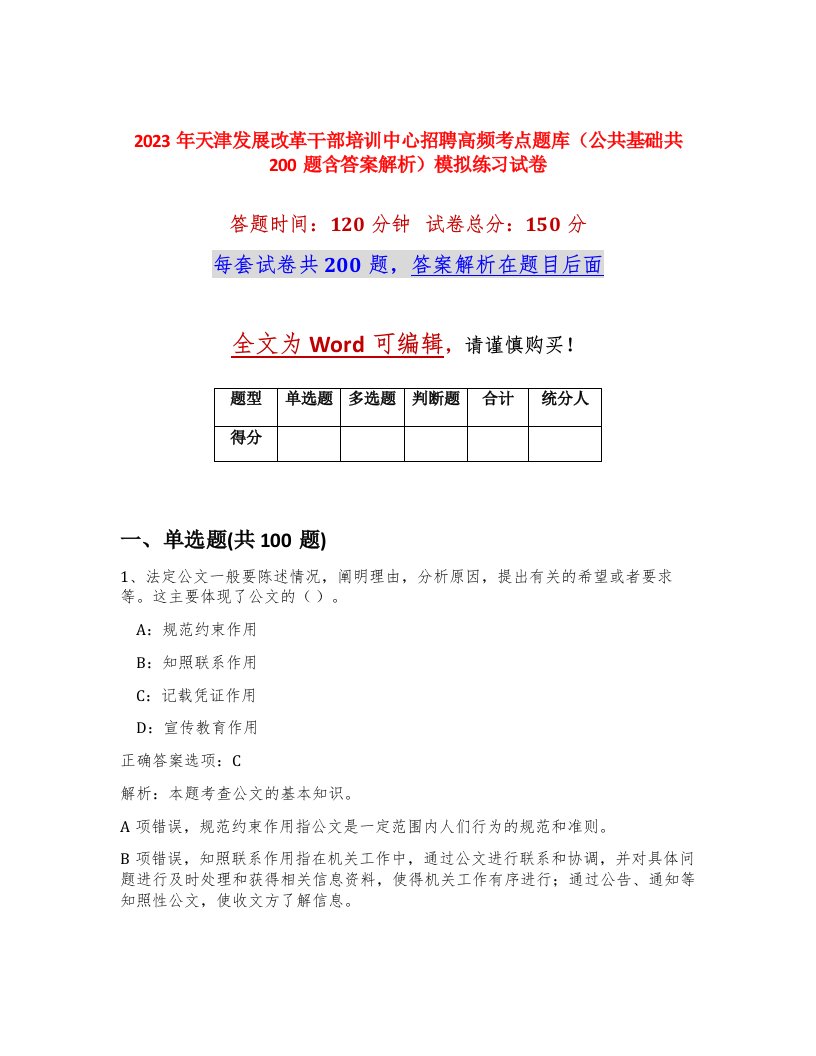 2023 年天津发展改革干部培训中心招聘高频考点题库（公共基础共 200 题含答案解析）模拟练习试卷

答题时间：120 分钟 试卷总分：150 分

每套试卷共 200 题，答案解析在题目后面

全文为 Word 可编辑，请谨慎购买！

| 题型 | 单选题 | 多选题 | 判断题 | 合计 | 统分人 |
|---|---|---|---|---|---|
| 得分 | | | | | |

一、单选题(共 100 题)

1、法定公文一般要陈述情况，阐明理由，分析原因，提出有关的希望或者要求等。这主要体现了公文的（ ）。

A：规范约束作用

B：知照联系作用

C：记载凭证作用

D：宣传教育作用

正确答案选项：C

解析：本题考查公文的基本知识。

A 项错误，规范约束作用指公文是一定范围内人们行为的规范和准则。

B 项错误，知照联系作用指在机关工作中，通过公文进行联系和协调，并对具体问题进行及时处理和获得相关信息资料，使得机关工作有序进行；通过公告、通知等知照性公文，使收文方了解信息。